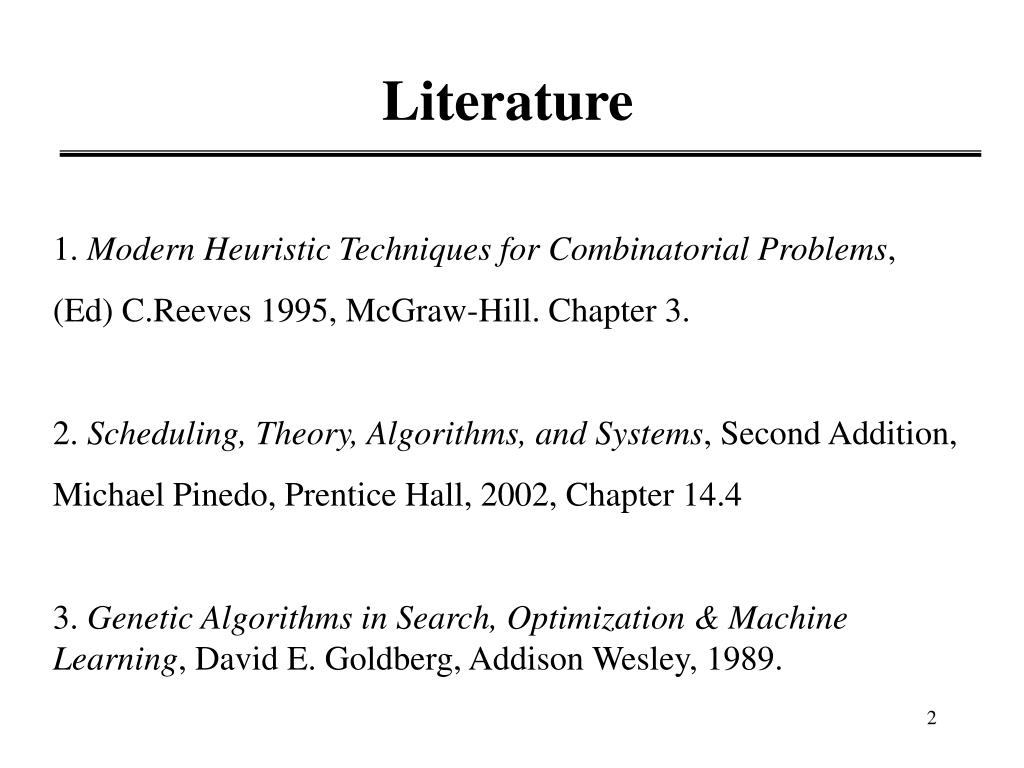 Literature

1. Modern Heuristic Techniques for Combinatorial Problems, (Ed) C.Reeves 1995, McGraw-Hill. Chapter 3.

2. Scheduling, Theory, Algorithms, and Systems, Second Addition, Michael Pinedo, Prentice Hall, 2002, Chapter 14.4

3. Genetic Algorithms in Search, Optimization & Machine Learning, David E. Goldberg, Addison Wesley, 1989.

2